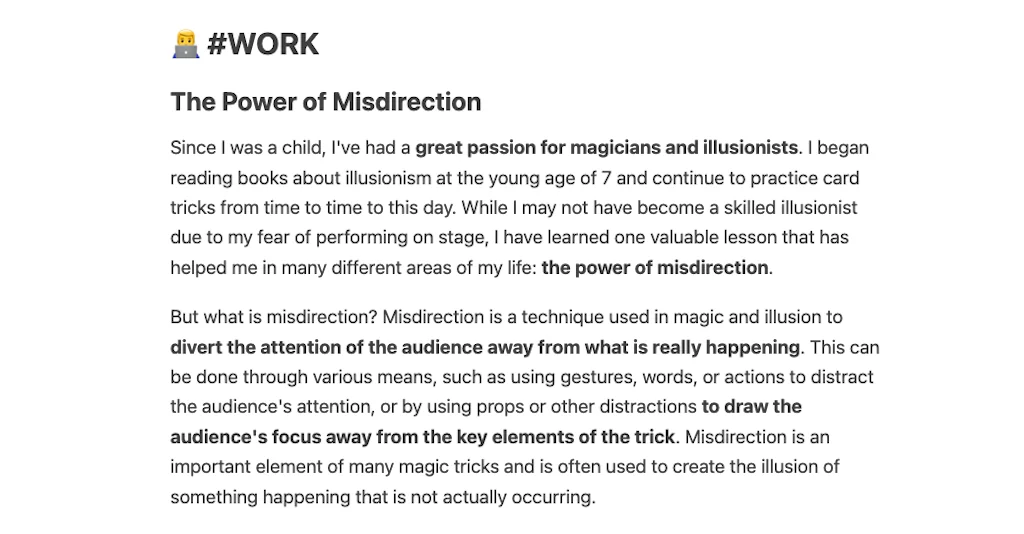 👨‍💻 #WORK

The Power of Misdirection

Since I was a child, I've had a great passion for magicians and illusionists. I began reading books about illusionism at the young age of 7 and continue to practice card tricks from time to time to this day. While I may not have become a skilled illusionist due to my fear of performing on stage, I have learned one valuable lesson that has helped me in many different areas of my life: the power of misdirection.

But what is misdirection? Misdirection is a technique used in magic and illusion to divert the attention of the audience away from what is really happening. This can be done through various means, such as using gestures, words, or actions to distract the audience's attention, or by using props or other distractions to draw the audience's focus away from the key elements of the trick. Misdirection is an important element of many magic tricks and is often used to create the illusion of something happening that is not actually occurring.